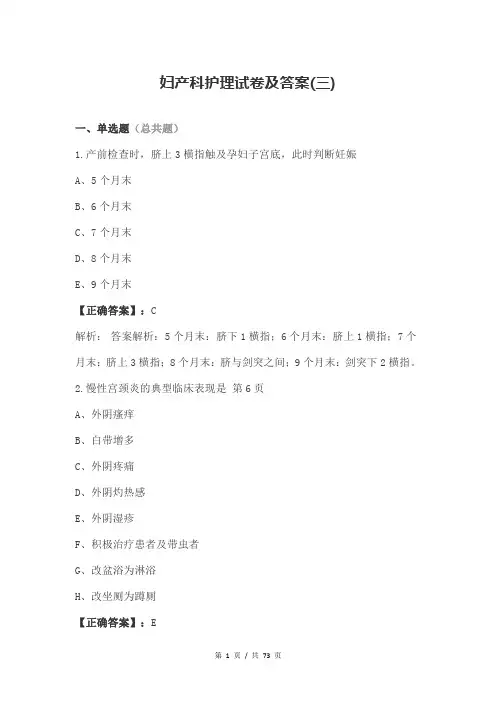 妇产科护理试卷及答案(三)

一、单选题（总共题）

1.产前检查时，脐上3横指触及孕妇子宫底，此时判断妊娠

A、5个月末

B、6个月末

C、7个月末

D、8个月末

E、9个月末

【正确答案】：C

解析： 答案解析：5个月末：脐下1横指；6个月末：脐上1横指；7个月末：脐上3横指；8个月末：脐与剑突之间；9个月末：剑突下2横指。

2.慢性宫颈炎的典型临床表现是 第6页

A、外阴瘙痒

B、白带增多

C、外阴疼痛

D、外阴灼热感

E、外阴湿疹

F、积极治疗患者及带虫者

G、改盆浴为淋浴

H、改坐厕为蹲厕

【正确答案】：E

第 1 页 / 共 73 页